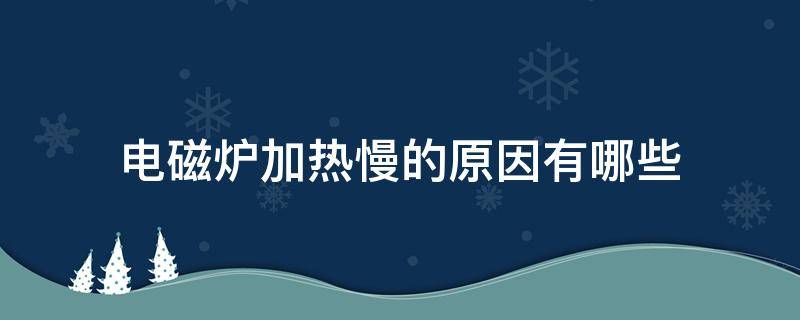 电磁炉加热慢的原因有哪些